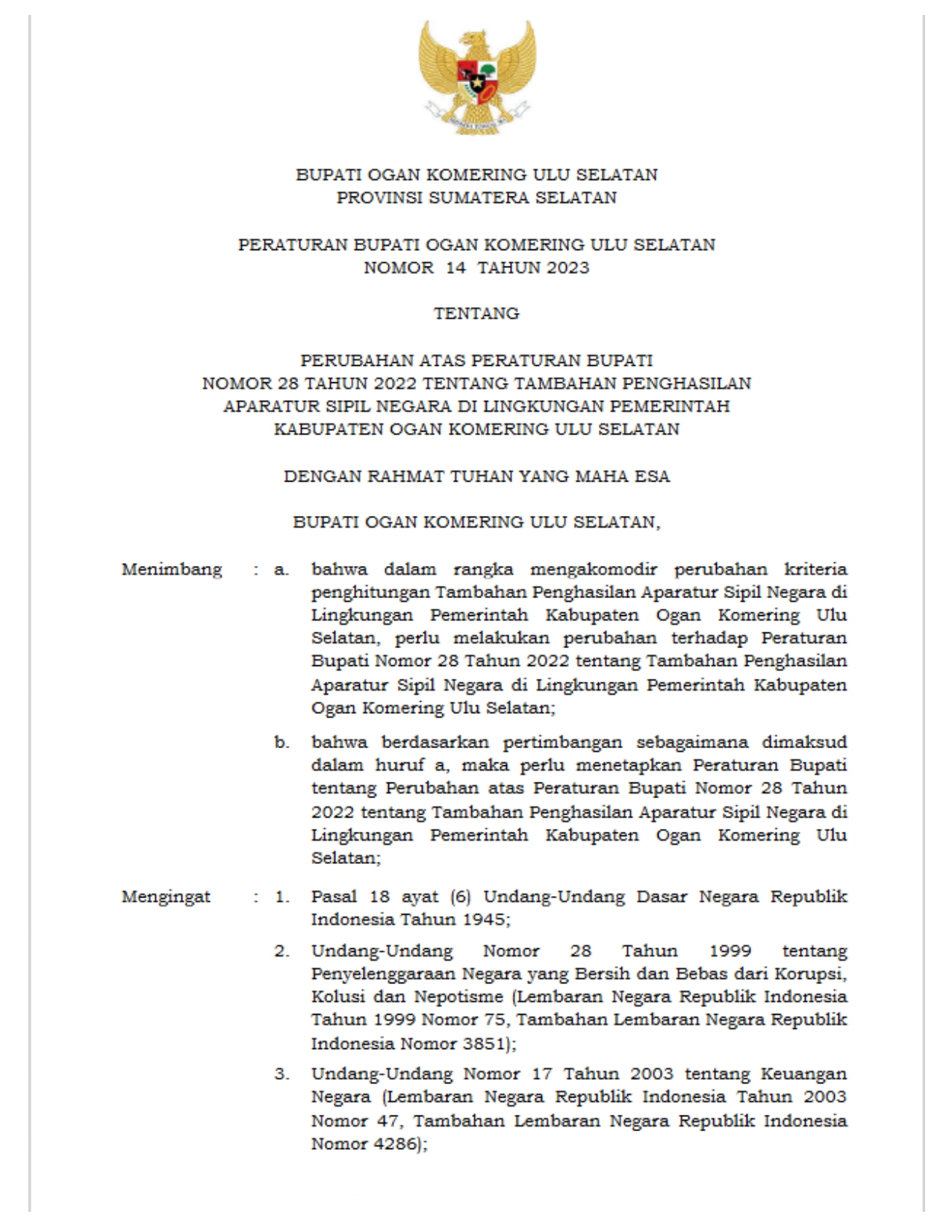 BUPATI OGAN KOMERING ULU SELATAN
PROVINSI SUMATERA SELATAN

PERATURAN BUPATI OGAN KOMERING ULU SELATAN
NOMOR 14 TAHUN 2023

TENTANG

PERUBAHAN ATAS PERATURAN BUPATI
NOMOR 28 TAHUN 2022 TENTANG TAMBAHAN PENGHASILAN
APARATUR SIPIL NEGARA DI LINGKUNGAN PEMERINTAH
KABUPATEN OGAN KOMERING ULU SELATAN

DENGAN RAHMAT TUHAN YANG MAHA ESA

BUPATI OGAN KOMERING ULU SELATAN,

Menimbang : a. bahwa dalam rangka mengakomodir perubahan kriteria penghitungan Tambahan Penghasilan Aparatur Sipil Negara di Lingkungan Pemerintah Kabupaten Ogan Komering Ulu Selatan, perlu melakukan perubahan terhadap Peraturan Bupati Nomor 28 Tahun 2022 tentang Tambahan Penghasilan Aparatur Sipil Negara di Lingkungan Pemerintah Kabupaten Ogan Komering Ulu Selatan;

b. bahwa berdasarkan pertimbangan sebagaimana dimaksud dalam huruf a, maka perlu menetapkan Peraturan Bupati tentang Perubahan atas Peraturan Bupati Nomor 28 Tahun 2022 tentang Tambahan Penghasilan Aparatur Sipil Negara di Lingkungan Pemerintah Kabupaten Ogan Komering Ulu Selatan;

Mengingat : 1. Pasal 18 ayat (6) Undang-Undang Dasar Negara Republik Indonesia Tahun 1945;

2. Undang-Undang Nomor 28 Tahun 1999 tentang Penyelenggaraan Negara yang Bersih dan Bebas dari Korupsi, Kolusi dan Nepotisme (Lembaran Negara Republik Indonesia Tahun 1999 Nomor 75, Tambahan Lembaran Negara Republik Indonesia Nomor 3851);

3. Undang-Undang Nomor 17 Tahun 2003 tentang Keuangan Negara (Lembaran Negara Republik Indonesia Tahun 2003 Nomor 47, Tambahan Lembaran Negara Republik Indonesia Nomor 4286);